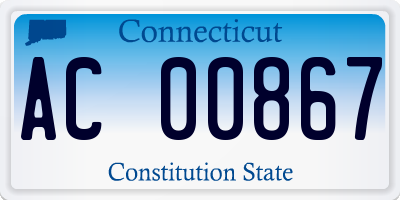 Connecticut

AC 00867

Constitution State